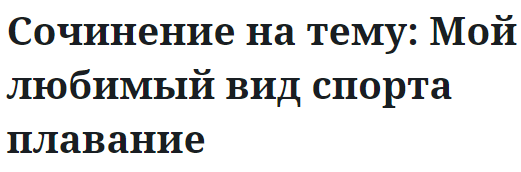 Сочинение на тему: Мой любимый вид спорта плавание